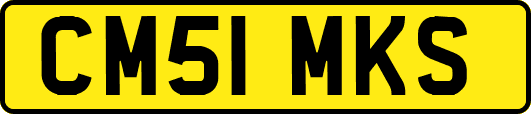 CM51 MKS